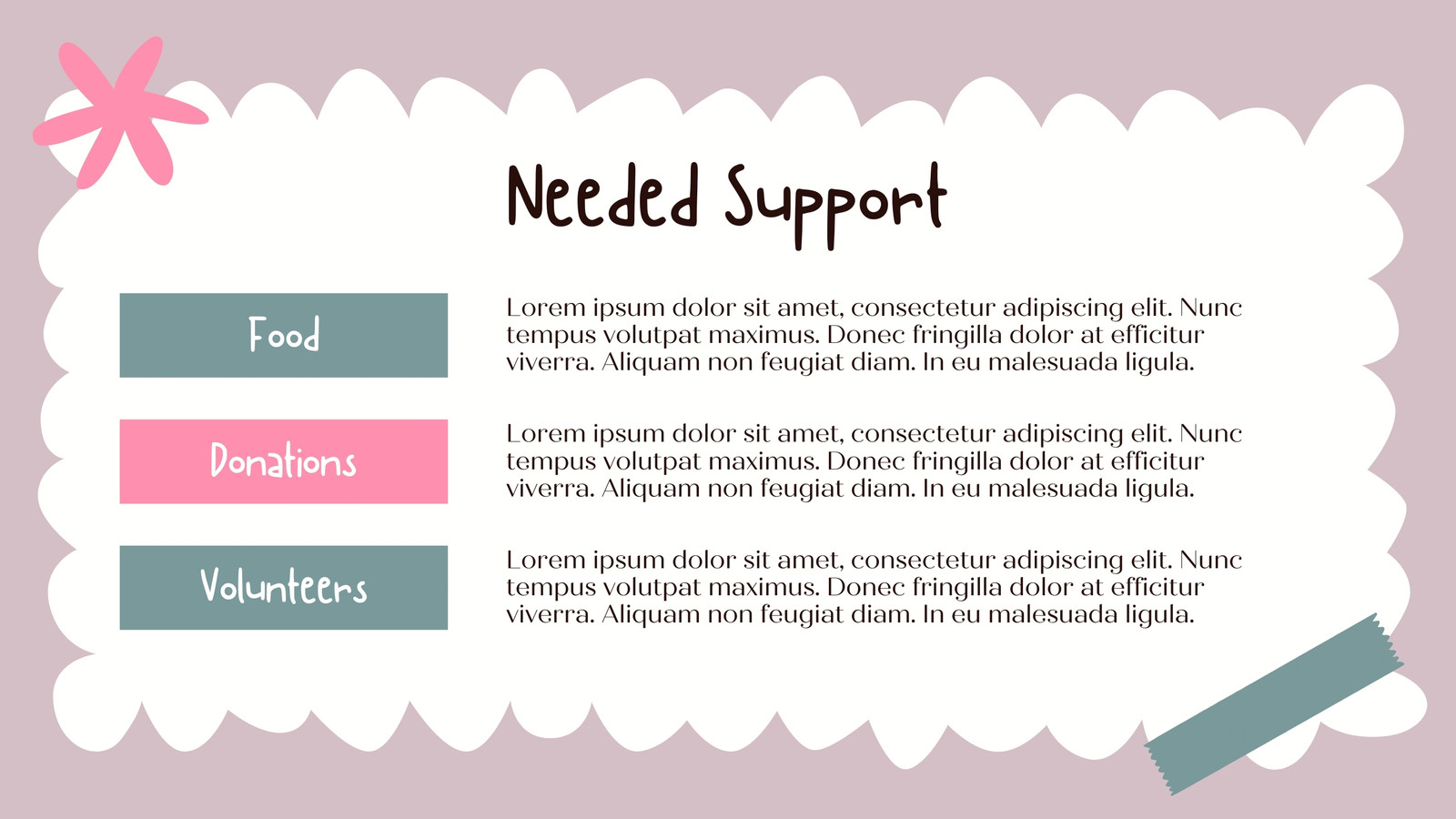 Needed Support

Food

Lorem ipsum dolor sit amet, consectetur adipiscing elit. Nunc tempus volutpat maximus. Donec fringilla dolor at efficitur viverra. Aliquam non feugiat diam. In eu malesuada ligula.

Donations

Lorem ipsum dolor sit amet, consectetur adipiscing elit. Nunc tempus volutpat maximus. Donec fringilla dolor at efficitur viverra. Aliquam non feugiat diam. In eu malesuada ligula.

Volunteers

Lorem ipsum dolor sit amet, consectetur adipiscing elit. Nunc tempus volutpat maximus. Donec fringilla dolor at efficitur viverra. Aliquam non feugiat diam. In eu malesuada ligula.